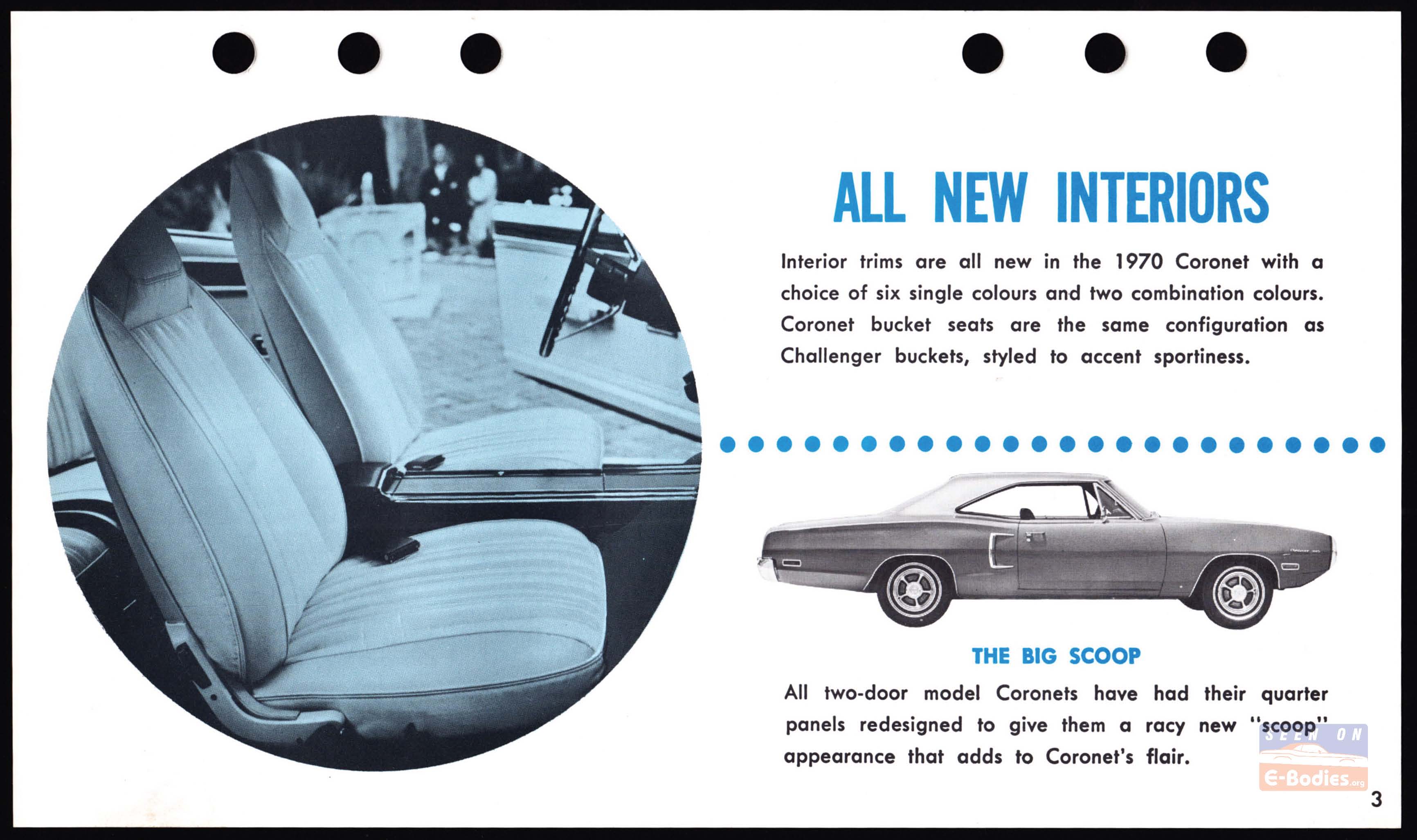 ALL NEW INTERIORS

Interior trims are all new in the 1970 Coronet with a choice of six single colours and two combination colours. Coronet bucket seats are the same configuration as Challenger buckets, styled to accent sportiness.

THE BIG SCOOP

All two-door model Coronets have had their quarter panels redesigned to give them a racy new "scoop" appearance that adds to Coronet's flair.

SEEN ON
E-Bodies.org

3